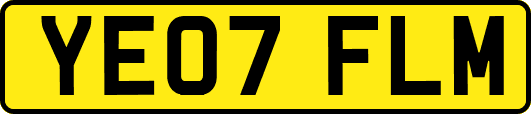 YE07 FLM